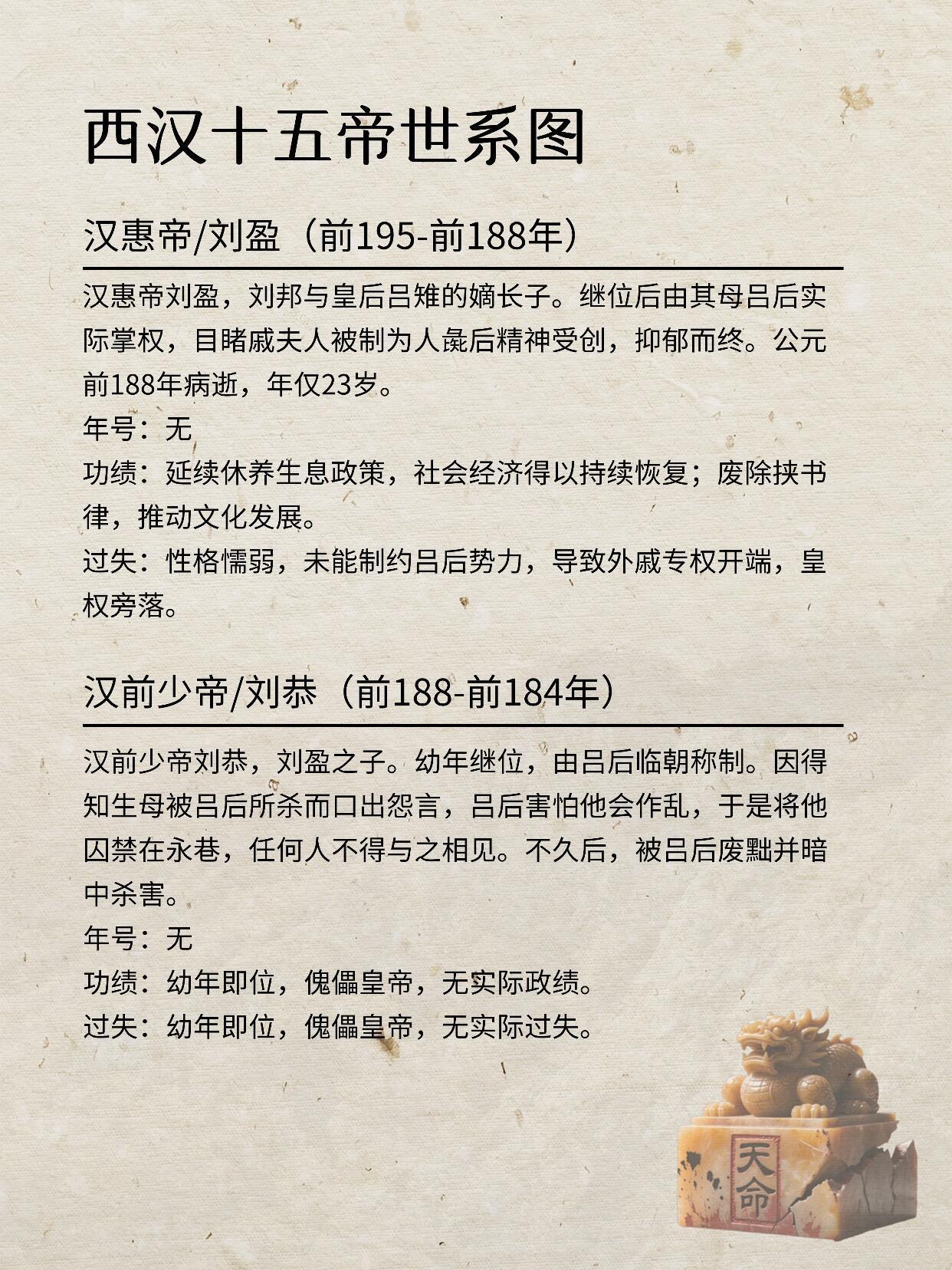 西汉十五帝世系图

汉惠帝/刘盈（前195-前188年）

汉惠帝刘盈，刘邦与皇后吕雉的嫡长子。继位后由其母吕后实际掌权，目睹戚夫人被制为人彘后精神受创，抑郁而终。公元前188年病逝，年仅23岁。

年号：无

功绩：延续休养生息政策，社会经济得以持续恢复；废除挟书律，推动文化发展。

过失：性格懦弱，未能制约吕后势力，导致外戚专权开端，皇权旁落。

汉前少帝/刘恭（前188-前184年）

汉前少帝刘恭，刘盈之子。幼年继位，由吕后临朝称制。因得知生母被吕后所杀而口出怨言，吕后害怕他会作乱，于是将他囚禁在永巷，任何人不得与之相见。不久后，被吕后废黜并暗中杀害。

年号：无

功绩：幼年即位，傀儡皇帝，无实际政绩。

过失：幼年即位，傀儡皇帝，无实际过失。

天命